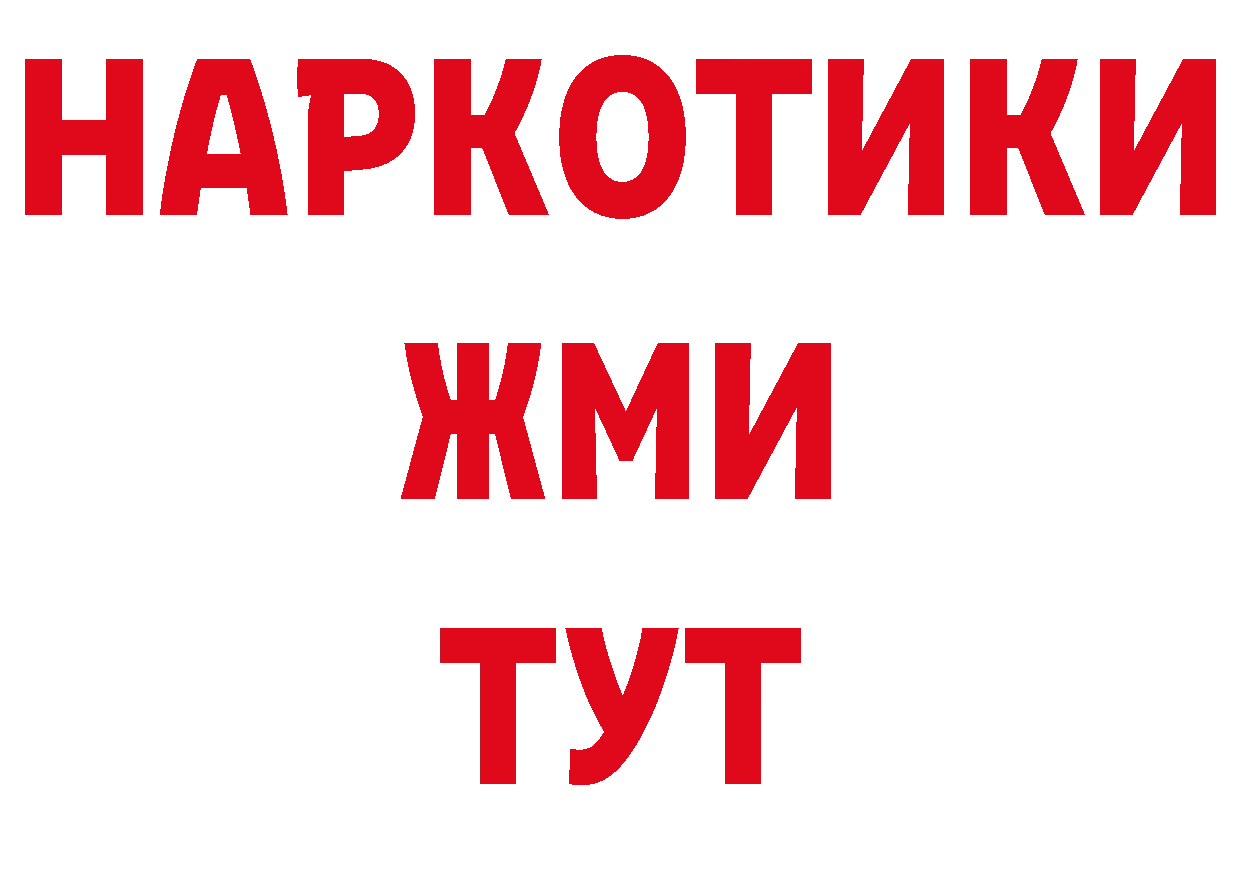 НАРКОТИКИ
ЖМИ
ТУТ